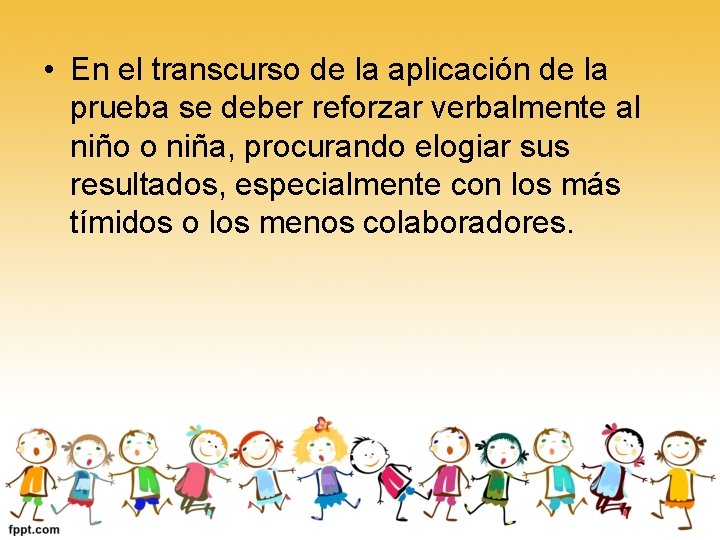 • En el transcurso de la aplicación de la prueba se deber reforzar verbalmente al niño o niña, procurando elogiar sus resultados, especialmente con los más tímidos o los menos colaboradores.

fppt.com